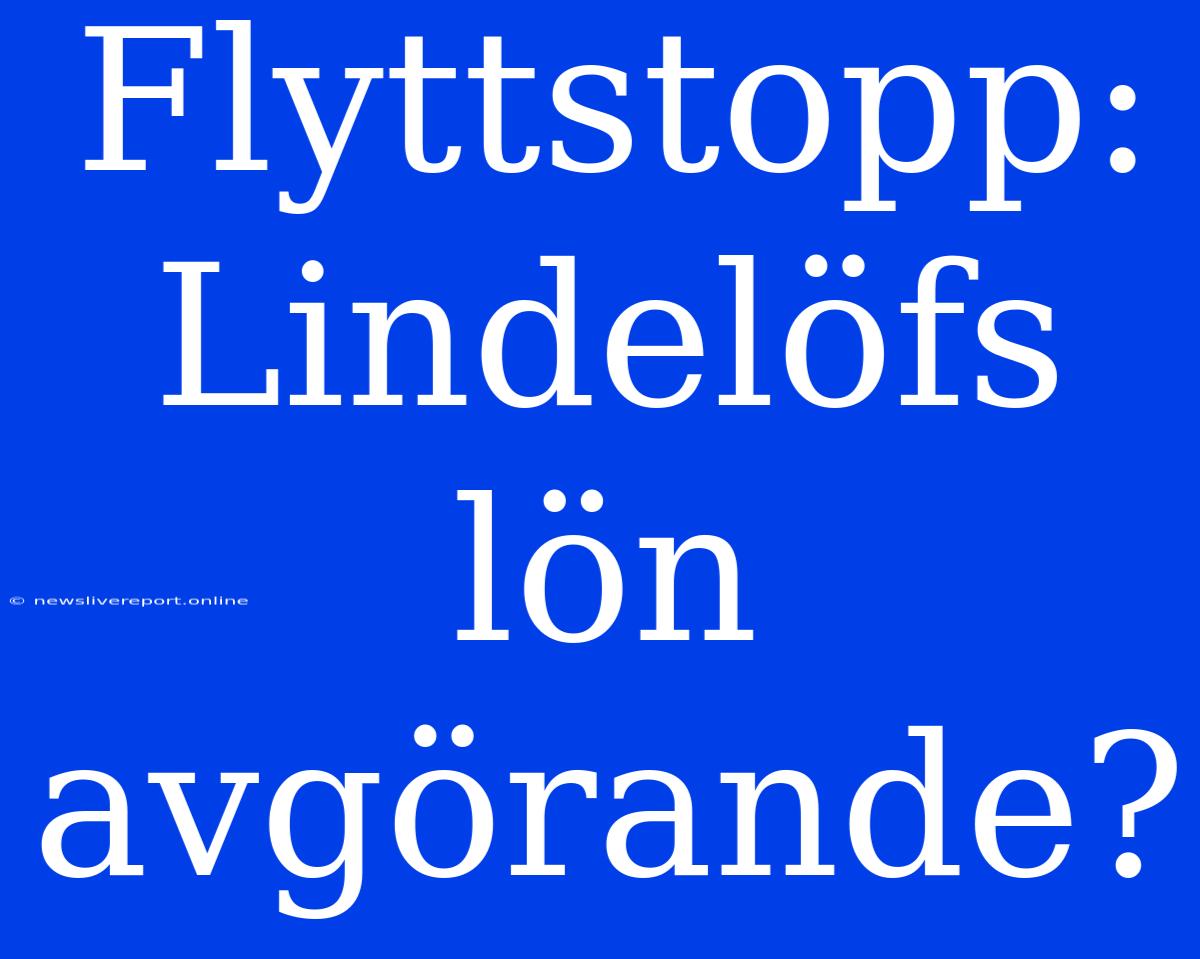 Flyttstopp: Lindelöfs lön avgörande?

© newslivereport.online